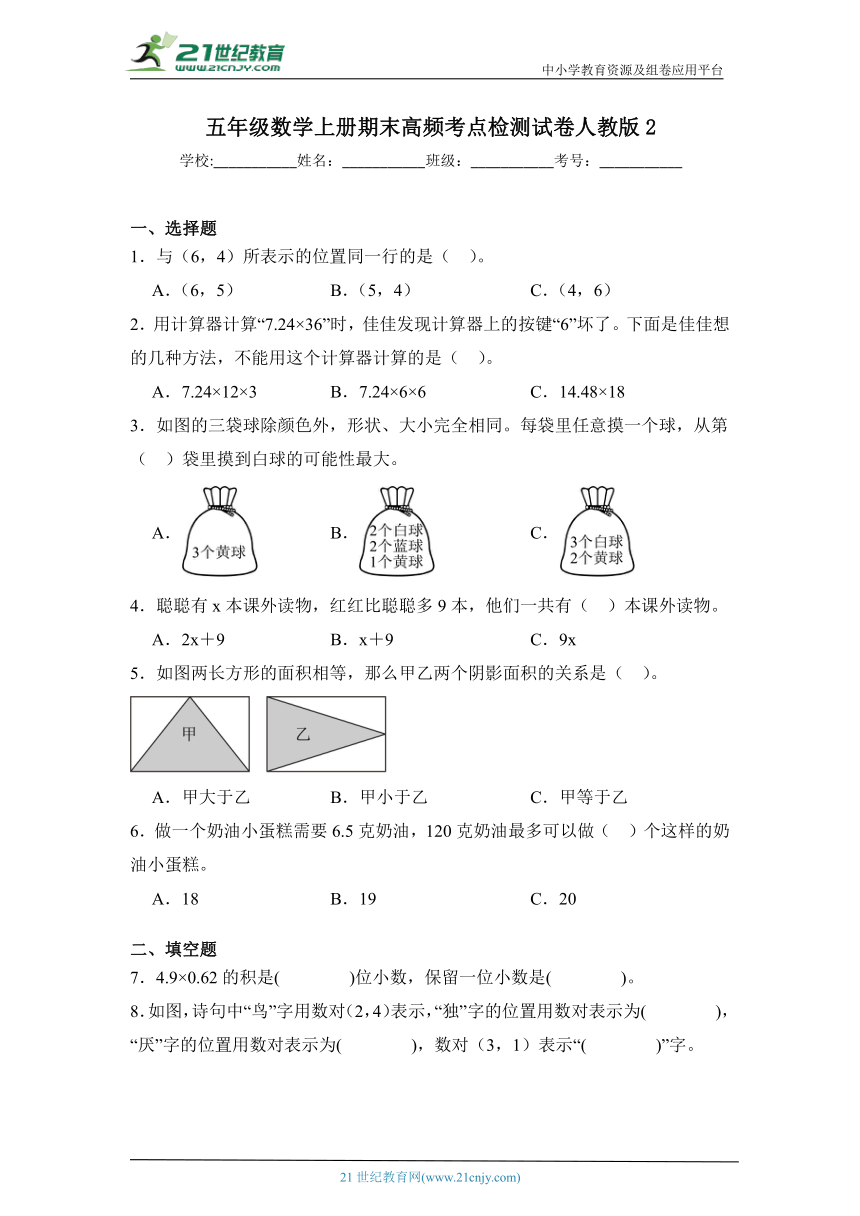 21世纪教育
www.21cnjy.com
中小学教育资源及组卷应用平台

五年级数学上册期末高频考点检测试卷人教版 2
学校:___________姓名：___________班级：___________考号：___________

一、选择题
1．与（6，4）所表示的位置同一行的是（　）。
A．（6，5）　　B．（5，4）　　C．（4，6）
2．用计算器计算“7.24×36”时，佳佳发现计算器上的按键“6”坏了。下面是佳佳想的几种方法，不能用这个计算器计算的是（　）。
A．7.24×12×3　　B．7.24×6×6　　C．14.48×18
3．如图的三袋球除颜色外，形状、大小完全相同。每袋里任意摸一个球，从第（　）袋里摸到白球的可能性最大。
A．3个黄球　　B．2个白球 2个蓝球 1个黄球　　C．3个白球 2个黄球
4．聪聪有 x 本课外读物，红红比聪聪多 9 本，他们一共有（　）本课外读物。
A．2x＋9　　B．x＋9　　C．9x
5．如图两长方形的面积相等，那么甲乙两个阴影面积的关系是（　）。
甲　乙
A．甲大于乙　　B．甲小于乙　　C．甲等于乙
6．做一个奶油小蛋糕需要 6.5 克奶油，120 克奶油最多可以做（　）个这样的奶油小蛋糕。
A．18　　B．19　　C．20

二、填空题
7．4.9×0.62 的积是(　　　)位小数，保留一位小数是(　　　)。
8．如图，诗句中“鸟”字用数对（2，4）表示，“独”字的位置用数对表示为(　　　)，“厌”字的位置用数对表示为(　　　)，数对（3，1）表示“(　　　)”字。

21 世纪教育网(www.21cnjy.com)